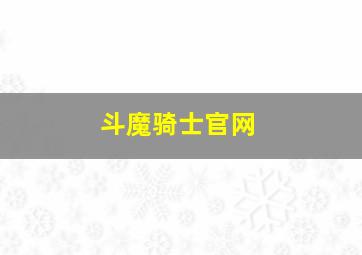 斗魔骑士官网